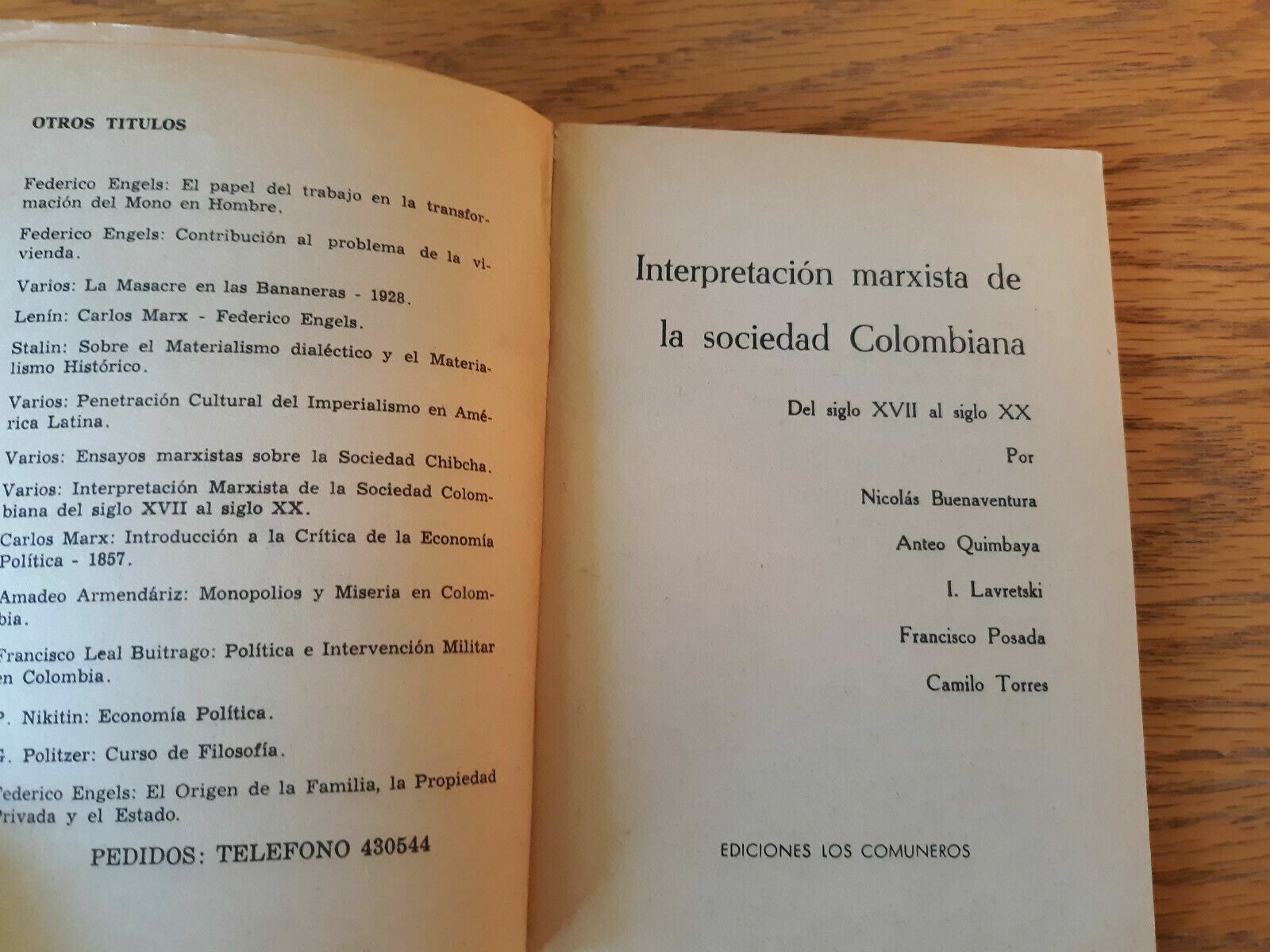 OTROS TITULOS

Federico Engels: El papel del trabajo en la transformación del Mono en Hombre.

Federico Engels: Contribución al problema de la vivienda.

Varios: La Masacre en las Bananeras - 1928.

Lenín: Carlos Marx - Federico Engels.

Stalin: Sobre el Materialismo dialéctico y el Materialismo Histórico.

Varios: Penetración Cultural del Imperialismo en América Latina.

Varios: Ensayos marxistas sobre la Sociedad Chibcha.

Varios: Interpretación Marxista de la Sociedad Colombiana del siglo XVII al siglo XX.

Carlos Marx: Introducción a la Crítica de la Economía Política - 1857.

Amadeo Armendáriz: Monopolios y Miseria en Colombia.

Francisco Leal Buitrago: Política e Intervención Militar en Colombia.

P. Nikitin: Economía Política.

G. Politzer: Curso de Filosofía.

Federico Engels: El Origen de la Familia, la Propiedad Privada y el Estado.

PEDIDOS: TELEFONO 430544

Interpretación marxista de la sociedad Colombiana

Del siglo XVII al siglo XX

Por

Nicolás Buenaventura

Anteo Quimbaya

I. Lavretski

Francisco Posada

Camilo Torres

EDICIONES LOS COMUNEROS